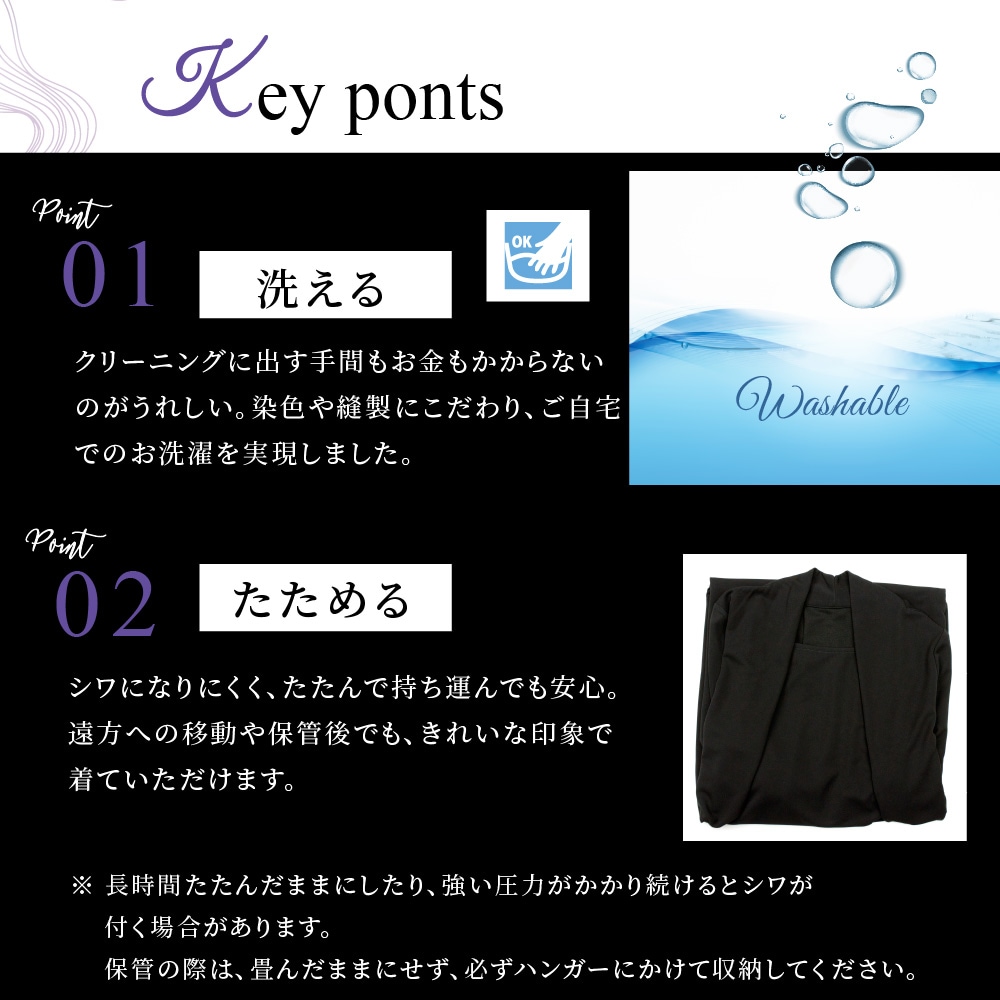 Key ponts

Point
01

洗える

OK

クリーニングに出す手間もお金もかからないのがうれしい。染色や縫製にこだわり、ご自宅でのお洗濯を実現しました。

Washable

Point
02

たためる

シワになりにくく、たたんで持ち運んでも安心。遠方への移動や保管後でも、きれいな印象で着ていただけます。

※ 長時間たたんだままにしたり、強い圧力がかかり続けるとシワが付く場合があります。
保管の際は、畳んだままにせず、必ずハンガーにかけて収納してください。